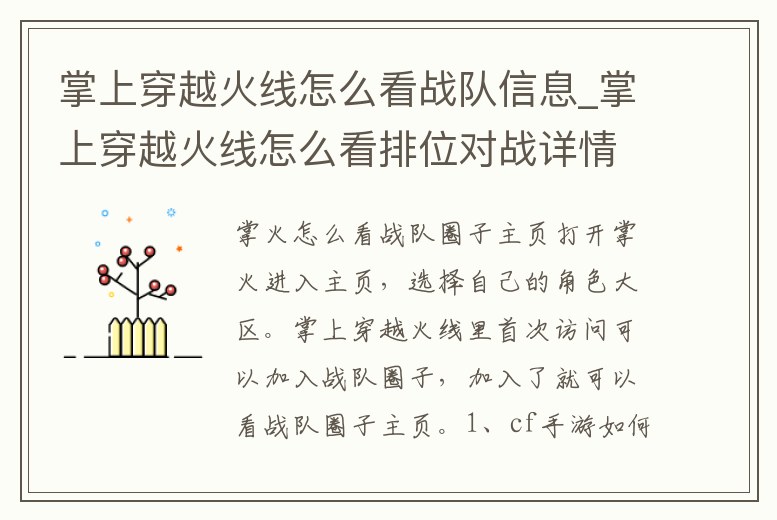 掌上穿越火线怎么看战队信息_掌上穿越火线怎么看排位对战详情

掌火怎么看战队圈子主页打开掌火进入主页，选择自己的角色大区。掌上穿越火线里首次访问可以加入战队圈子，加入了就可以看战队圈子主页。1、cf手游如何